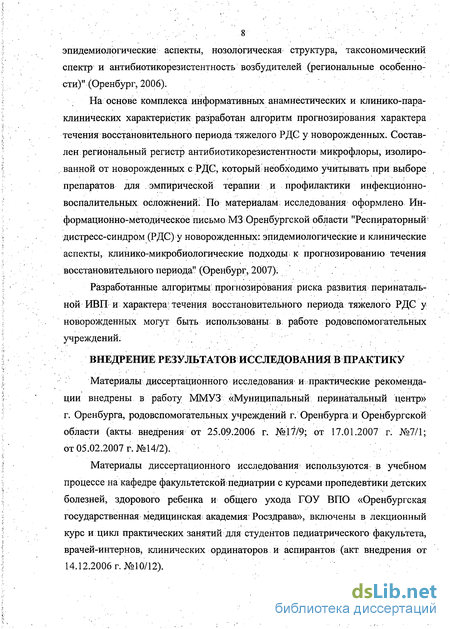 8

эпидемиологические аспекты, нозологическая структура, таксономический спектр и антибиотикорезистентность возбудителей (региональные особенности)" (Оренбург, 2006).

На основе комплекса информативных анамнестических и клинико-параклинических характеристик разработан алгоритм прогнозирования характера течения восстановительного периода тяжелого РДС у новорожденных. Составлен региональный регистр антибиотикорезистентности микрофлоры, изолированной от новорожденных с РДС, который необходимо учитывать при выборе препаратов для эмпирической терапии и профилактики инфекционно-воспалительных осложнений. По материалам исследования оформлено Информационно-методическое письмо МЗ Оренбургской области "Респираторный дистресс-синдром (РДС) у новорожденных: эпидемиологические и клинические аспекты, клинико-микробиологические подходы к прогнозированию течения восстановительного периода" (Оренбург, 2007).

Разработанные алгоритмы прогнозирования риска развития перинатальной ИВП и характера течения восстановительного периода тяжелого РДС у новорожденных могут быть использованы в работе родовспомогательных учреждений.

ВНЕДРЕНИЕ РЕЗУЛЬТАТОВ ИССЛЕДОВАНИЯ В ПРАКТИКУ

Материалы диссертационного исследования и практические рекомендации внедрены в работу ММУЗ «Муниципальный перинатальный центр» г. Оренбурга, родовспомогательных учреждений г. Оренбурга и Оренбургской области (акты внедрения от 25.09.2006 г. №17/9; от 17.01.2007 г. №7/1; от 05.02.2007 г. №14/2).

Материалы диссертационного исследования используются в учебном процессе на кафедре факультетской педиатрии с курсами пропедевтики детских болезней, здорового ребенка и общего ухода ГОУ ВПО «Оренбургская государственная медицинская академия Росздрава», включены в лекционный курс и цикл практических занятий для студентов педиатрического факультета, врачей-интернов, клинических ординаторов и аспирантов (акт внедрения от 14.12.2006 г. №10/12).

dsLib.net
библиотека диссертаций